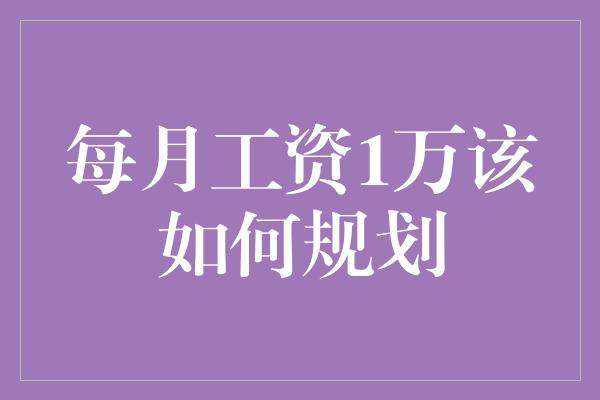 每月工资1万该如何规划